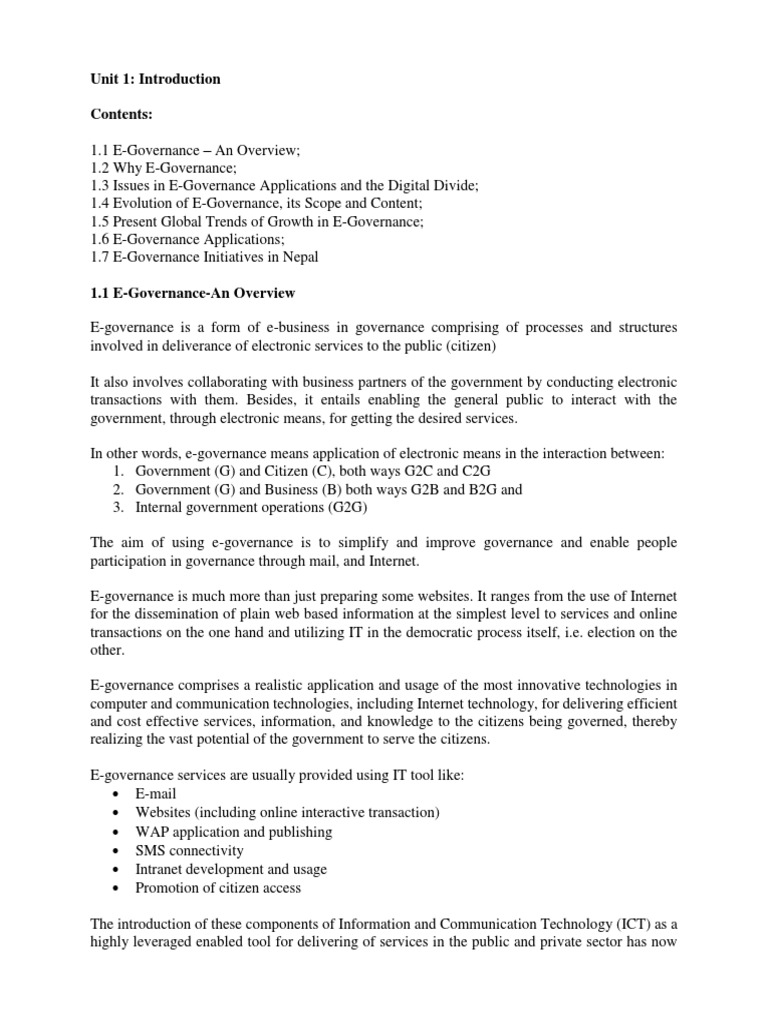 Unit 1: Introduction

Contents:

1.1 E-Governance – An Overview;
1.2 Why E-Governance;
1.3 Issues in E-Governance Applications and the Digital Divide;
1.4 Evolution of E-Governance, its Scope and Content;
1.5 Present Global Trends of Growth in E-Governance;
1.6 E-Governance Applications;
1.7 E-Governance Initiatives in Nepal

1.1 E-Governance-An Overview

E-governance is a form of e-business in governance comprising of processes and structures involved in deliverance of electronic services to the public (citizen)

It also involves collaborating with business partners of the government by conducting electronic transactions with them. Besides, it entails enabling the general public to interact with the government, through electronic means, for getting the desired services.

In other words, e-governance means application of electronic means in the interaction between:
1. Government (G) and Citizen (C), both ways G2C and C2G
2. Government (G) and Business (B) both ways G2B and B2G and
3. Internal government operations (G2G)

The aim of using e-governance is to simplify and improve governance and enable people participation in governance through mail, and Internet.

E-governance is much more than just preparing some websites. It ranges from the use of Internet for the dissemination of plain web based information at the simplest level to services and online transactions on the one hand and utilizing IT in the democratic process itself, i.e. election on the other.

E-governance comprises a realistic application and usage of the most innovative technologies in computer and communication technologies, including Internet technology, for delivering efficient and cost effective services, information, and knowledge to the citizens being governed, thereby realizing the vast potential of the government to serve the citizens.

E-governance services are usually provided using IT tool like:
• E-mail
• Websites (including online interactive transaction)
• WAP application and publishing
• SMS connectivity
• Intranet development and usage
• Promotion of citizen access

The introduction of these components of Information and Communication Technology (ICT) as a highly leveraged enabled tool for delivering of services in the public and private sector has now